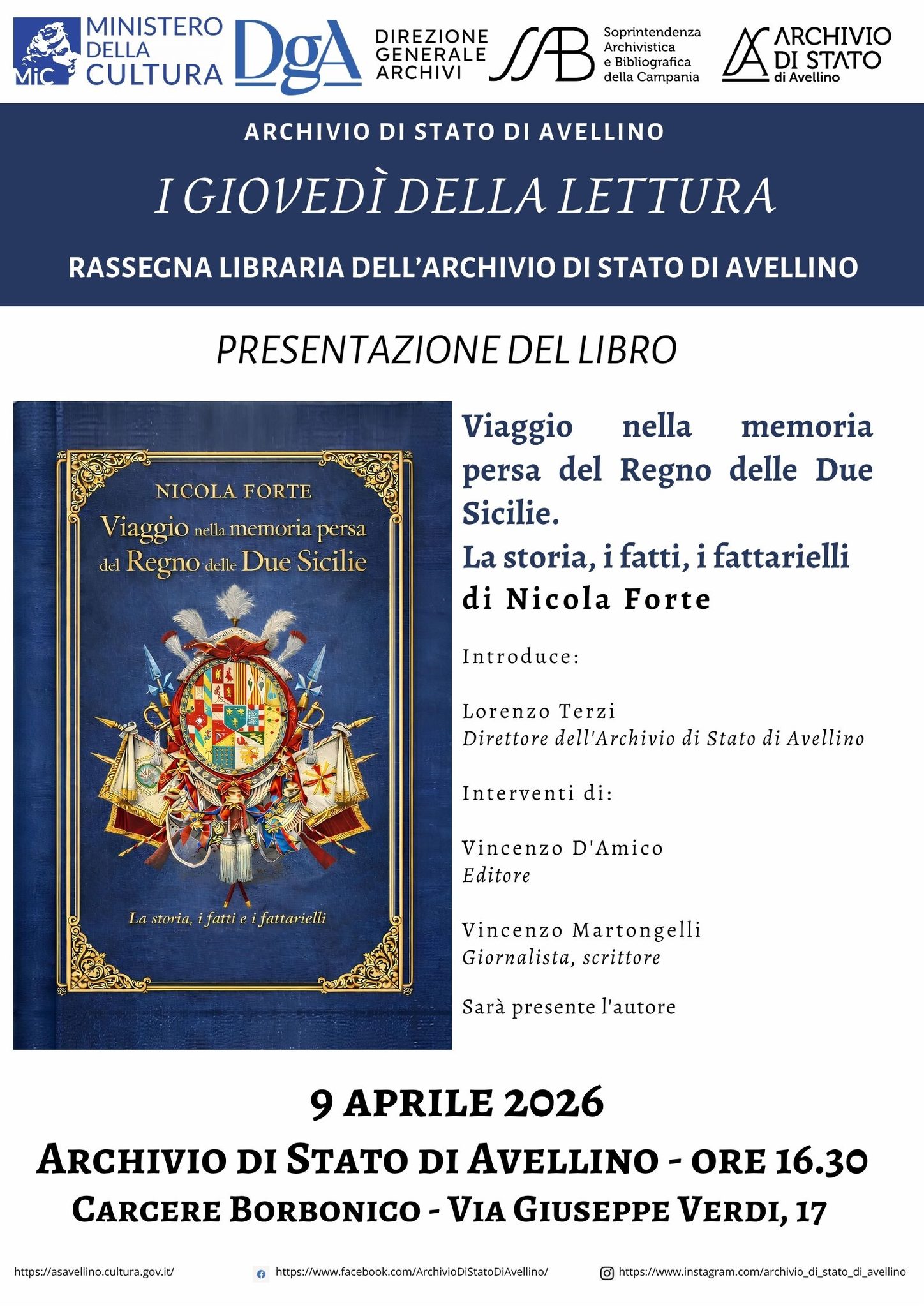 MiC MINISTERO DELLA CULTURA

DgA DIREZIONE GENERALE ARCHIVI

SAB Soprintendenza Archivistica e Bibliografica della Campania

ARCHIVIO DI STATO di Avellino

ARCHIVIO DI STATO DI AVELLINO

I GIOVEDÌ DELLA LETTURA

RASSEGNA LIBRARIA DELL'ARCHIVIO DI STATO DI AVELLINO

PRESENTAZIONE DEL LIBRO

NICOLA FORTE

Viaggio nella memoria persa del Regno delle Due Sicilie

La storia, i fatti e i fattarielli

Viaggio nella memoria persa del Regno delle Due Sicilie.

La storia, i fatti, i fattarielli

di Nicola Forte

Introduce:

Lorenzo Terzi
Direttore dell'Archivio di Stato di Avellino

Interventi di:

Vincenzo D'Amico
Editore

Vincenzo Martongelli
Giornalista, scrittore

Sarà presente l'autore

9 APRILE 2026

ARCHIVIO DI STATO DI AVELLINO - ORE 16.30

CARCERE BORBONICO - VIA GIUSEPPE VERDI, 17

https://asavellino.cultura.gov.it/

https://www.facebook.com/ArchivioDiStatoDiAvellino/

https://www.instagram.com/archivio_di_stato_di_avellino